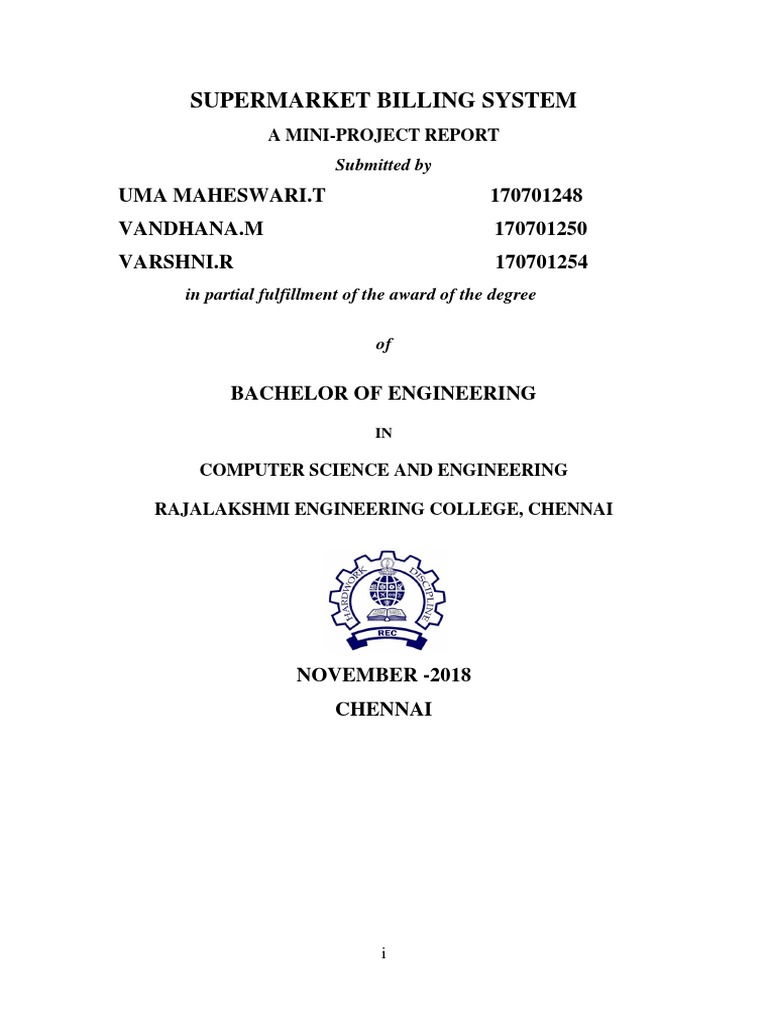 SUPERMARKET BILLING SYSTEM

A MINI-PROJECT REPORT

Submitted by

UMA MAHESWARI.T 170701248

VANDHANA.M 170701250

VARSHNI.R 170701254

in partial fulfillment of the award of the degree

of

BACHELOR OF ENGINEERING

IN

COMPUTER SCIENCE AND ENGINEERING

RAJALAKSHMI ENGINEERING COLLEGE, CHENNAI

HARDWORK DISCIPLINE

REC

NOVEMBER -2018

CHENNAI

i